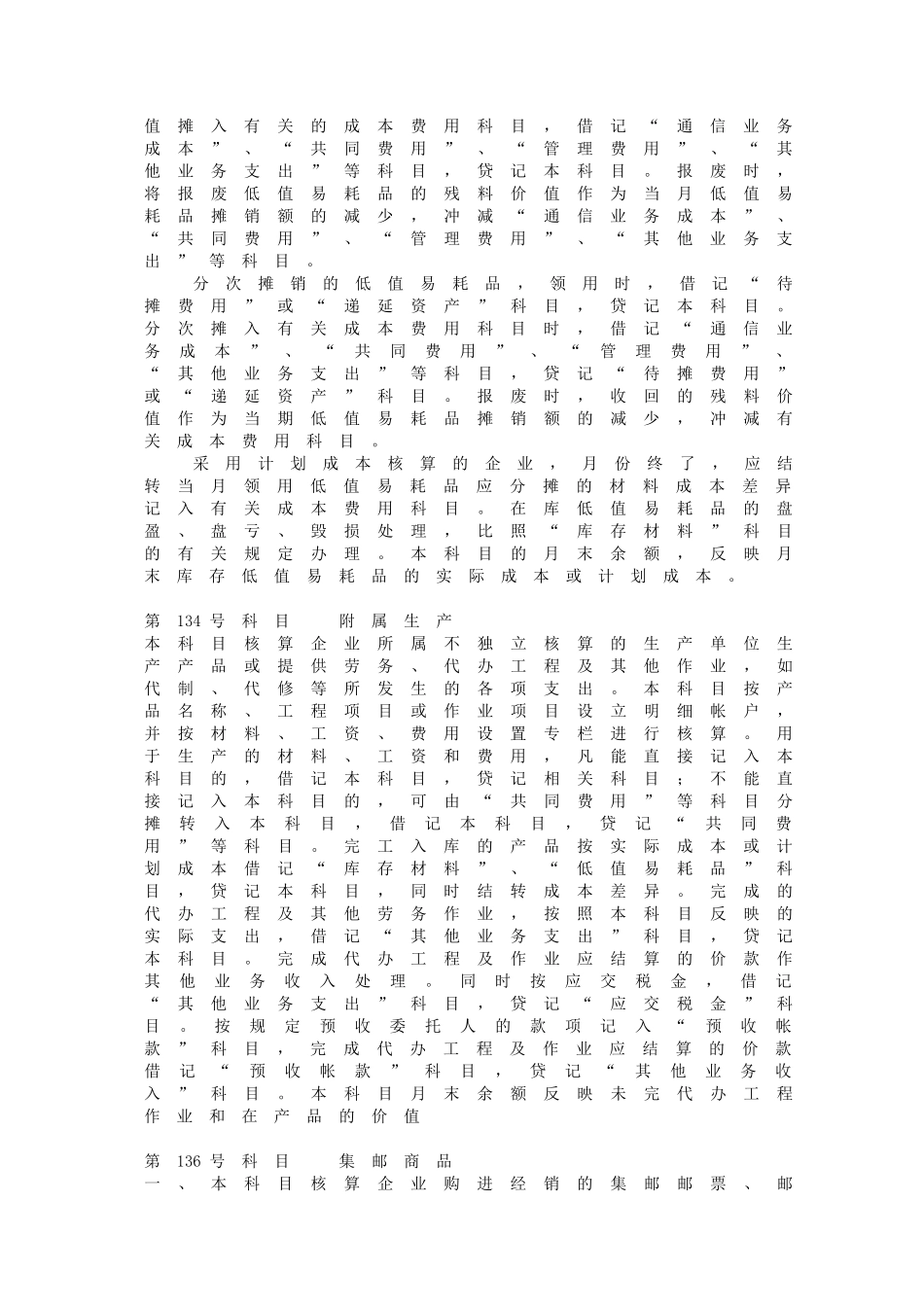 值摊入有关的成本费用科目，借记“通信业务成本”、“共同费用”、“管理费用”、“其他业务支出”等科目，贷记本科目。报废时，将报废低值易耗品的残料价值作为当月低值易耗品摊销额的减少，冲减“通信业务成本”、“共同费用”、“管理费用”、“其他业务支出”等科目。

分次摊销的低值易耗品，领用时，借记“待摊费用”或“递延资产”科目，贷记本科目。分次摊入有关成本费用科目时，借记“通信业务成本”、“共同费用”、“管理费用”、“其他业务支出”等科目，贷记“待摊费用”或“递延资产”科目。报废时，收回的残料价值作为当期低值易耗品摊销额的减少，冲减有关成本费用科目。

采用计划成本核算的企业，月份终了，应结转当月领用低值易耗品应分摊的材料成本差异记入有关成本费用科目。在库低值易耗品的盘盈、盘亏、毁损处理，比照“库存材料”科目的有关规定办理。本科目的月末余额，反映月末库存低值易耗品的实际成本或计划成本。

第134号科目 附属生产

本科目核算企业所属不独立核算的生产单位生产产品或提供劳务、代办工程及其他作业，如代制、代修等所发生的各项支出。本科目按产品名称、工程项目或作业项目设立明细帐户，并按材料、工资、费用设置专栏进行核算。用于生产的材料、工资和费用，凡能直接记入本科目的，借记本科目，贷记相关科目；不能直接记入本科目的，可由“共同费用”等科目分摊转入本科目，借记本科目，贷记“共同费用”等科目。完工入库的产品按实际成本或计划成本借记“库存材料”、“低值易耗品”科目，贷记本科目，同时结转成本差异。完成的代办工程及其他劳务作业，按照本科目反映的实际支出，借记“其他业务支出”科目，贷记本科目。完成代办工程及作业应结算的价款作其他业务收入处理。同时按应交税金，借记“其他业务支出”科目，贷记“应交税金”科目。按规定预收委托人的款项记入“预收帐款”科目，完成代办工程及作业应结算的价款借记“预收帐款”科目，贷记“其他业务收入”科目。本科目月末余额反映未完代办工程作业和在产品的价值

第136号科目 集邮商品

一、本科目核算企业购进经销的集邮邮票、邮